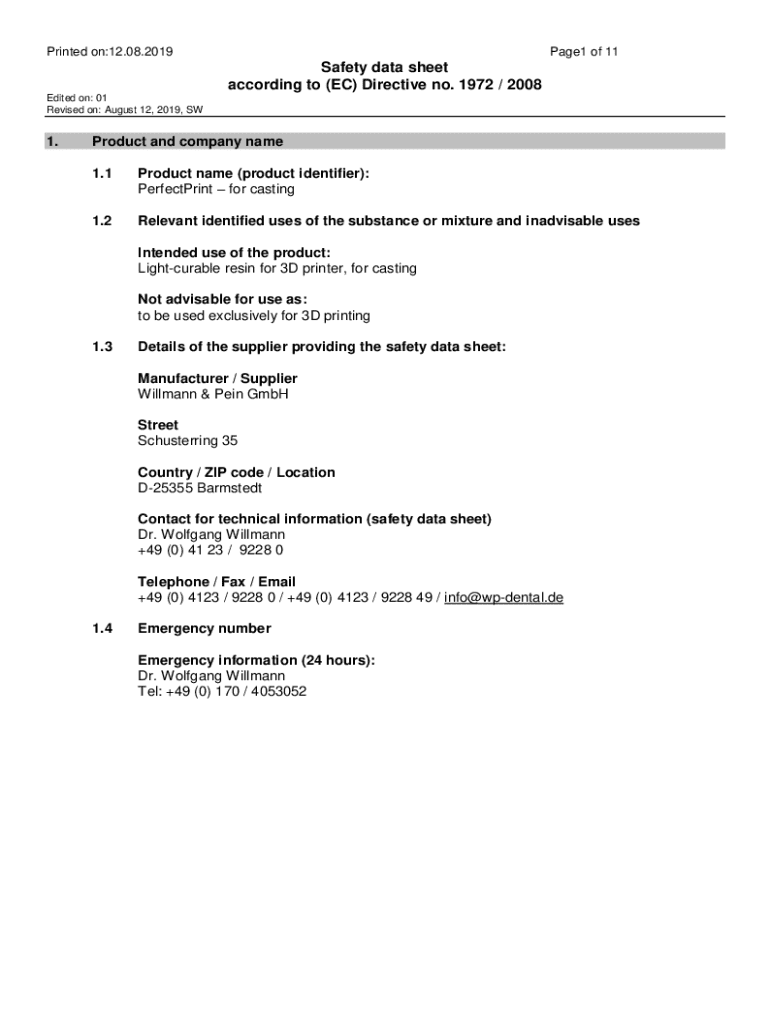 Printed on:12.08.2019

Page1 of 11

Safety data sheet
according to (EC) Directive no. 1972 / 2008

Edited on: 01
Revised on: August 12, 2019, SW

1. Product and company name

1.1 Product name (product identifier):
PerfectPrint – for casting

1.2 Relevant identified uses of the substance or mixture and inadvisable uses

Intended use of the product:
Light-curable resin for 3D printer, for casting

Not advisable for use as:
to be used exclusively for 3D printing

1.3 Details of the supplier providing the safety data sheet:

Manufacturer / Supplier
Willmann & Pein GmbH

Street
Schusterring 35

Country / ZIP code / Location
D-25355 Barmstedt

Contact for technical information (safety data sheet)
Dr. Wolfgang Willmann
+49 (0) 41 23 / 9228 0

Telephone / Fax / Email
+49 (0) 4123 / 9228 0 / +49 (0) 4123 / 9228 49 / info@wp-dental.de

1.4 Emergency number

Emergency information (24 hours):
Dr. Wolfgang Willmann
Tel: +49 (0) 170 / 4053052